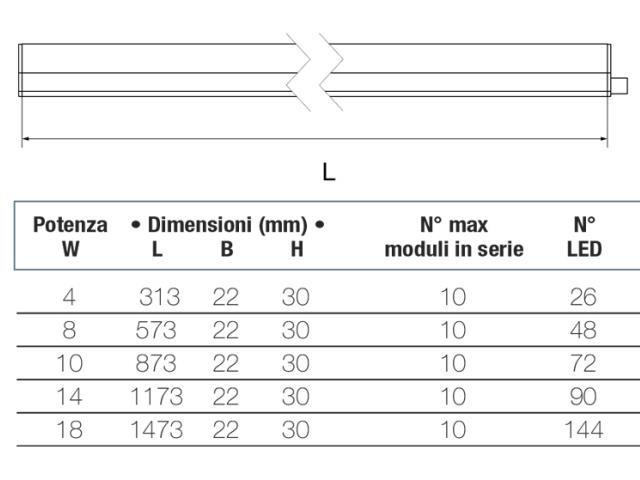 L

| Potenza W | • Dimensioni (mm) • L | B | H | N° max moduli in serie | N° LED |
|---|---|---|---|---|---|
| 4 | 313 | 22 | 30 | 10 | 26 |
| 8 | 573 | 22 | 30 | 10 | 48 |
| 10 | 873 | 22 | 30 | 10 | 72 |
| 14 | 1173 | 22 | 30 | 10 | 90 |
| 18 | 1473 | 22 | 30 | 10 | 144 |